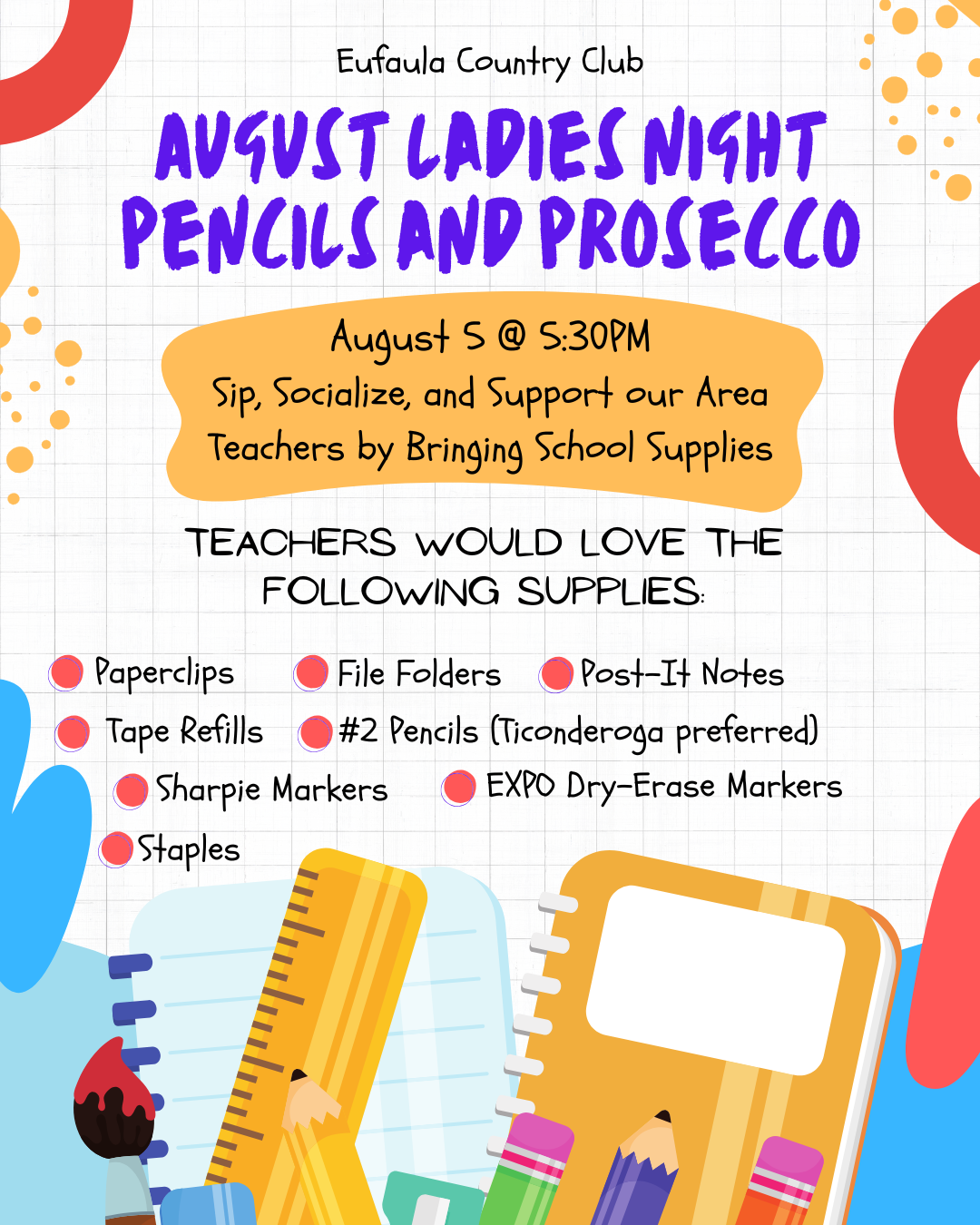 Eufaula Country Club

AUGUST LADIES NIGHT
PENCILS AND PROSECCO

August 5 @ 5:30PM
Sip, Socialize, and Support our Area Teachers by Bringing School Supplies

TEACHERS WOULD LOVE THE FOLLOWING SUPPLIES:

Paperclips
File Folders
Post-It Notes
Tape Refills
#2 Pencils (Ticonderoga preferred)
Sharpie Markers
EXPO Dry-Erase Markers
Staples